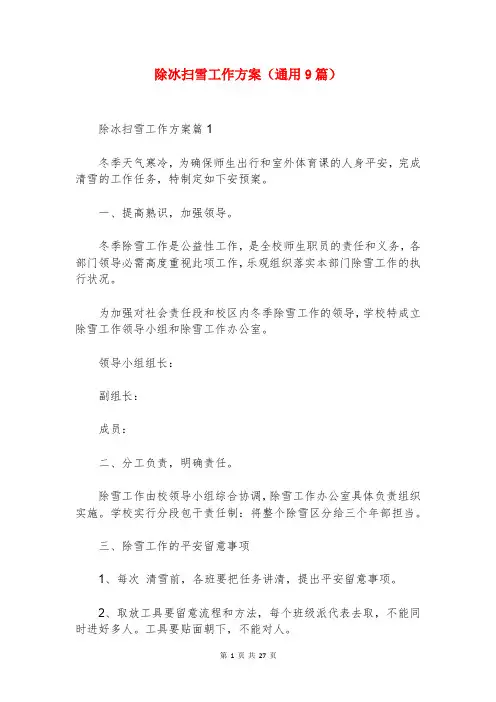 除冰扫雪工作方案（通用9篇）

除冰扫雪工作方案篇1

冬季天气寒冷，为确保师生出行和室外体育课的人身平安，完成清雪的工作任务，特制定如下安预案。

一、提高熟识，加强领导。

冬季除雪工作是公益性工作，是全校师生职员的责任和义务，各部门领导必需高度重视此项工作，乐观组织落实本部门除雪工作的执行状况。

为加强对社会责任段和校区内冬季除雪工作的领导，学校特成立除雪工作领导小组和除雪工作办公室。

领导小组组长：

副组长：

成员：

二、分工负责，明确责任。

除雪工作由校领导小组综合协调，除雪工作办公室具体负责组织实施。学校实行分段包干责任制：将整个除雪区分给三个年部担当。

三、除雪工作的平安留意事项

1、每次 清雪前，各班要把任务讲清，提出平安留意事项。

2、取放工具要留意流程和方法，每个班级派代表去取，不能同时进好多人。工具要贴面朝下，不能对人。

第 1 页 共 27 页